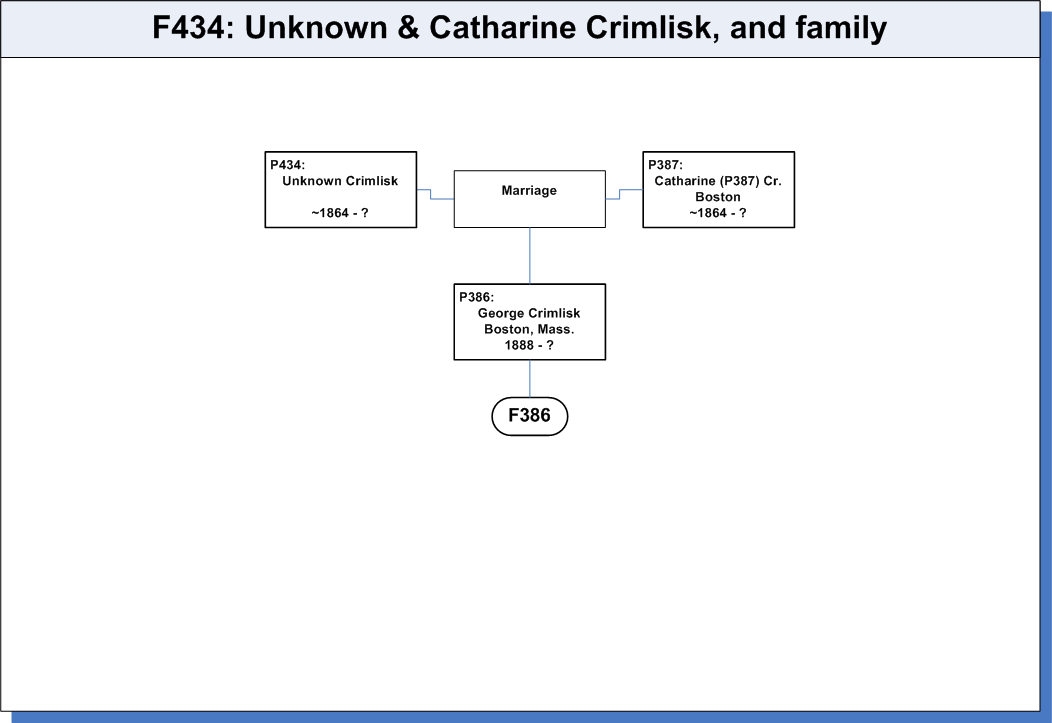 F434: Unknown & Catharine Crimlisk, and family

P434:
Unknown Crimlisk

~1864 - ?

Marriage

P387:
Catharine (P387) Cr.
Boston
~1864 - ?

P386:
George Crimlisk
Boston, Mass.
1888 - ?

F386